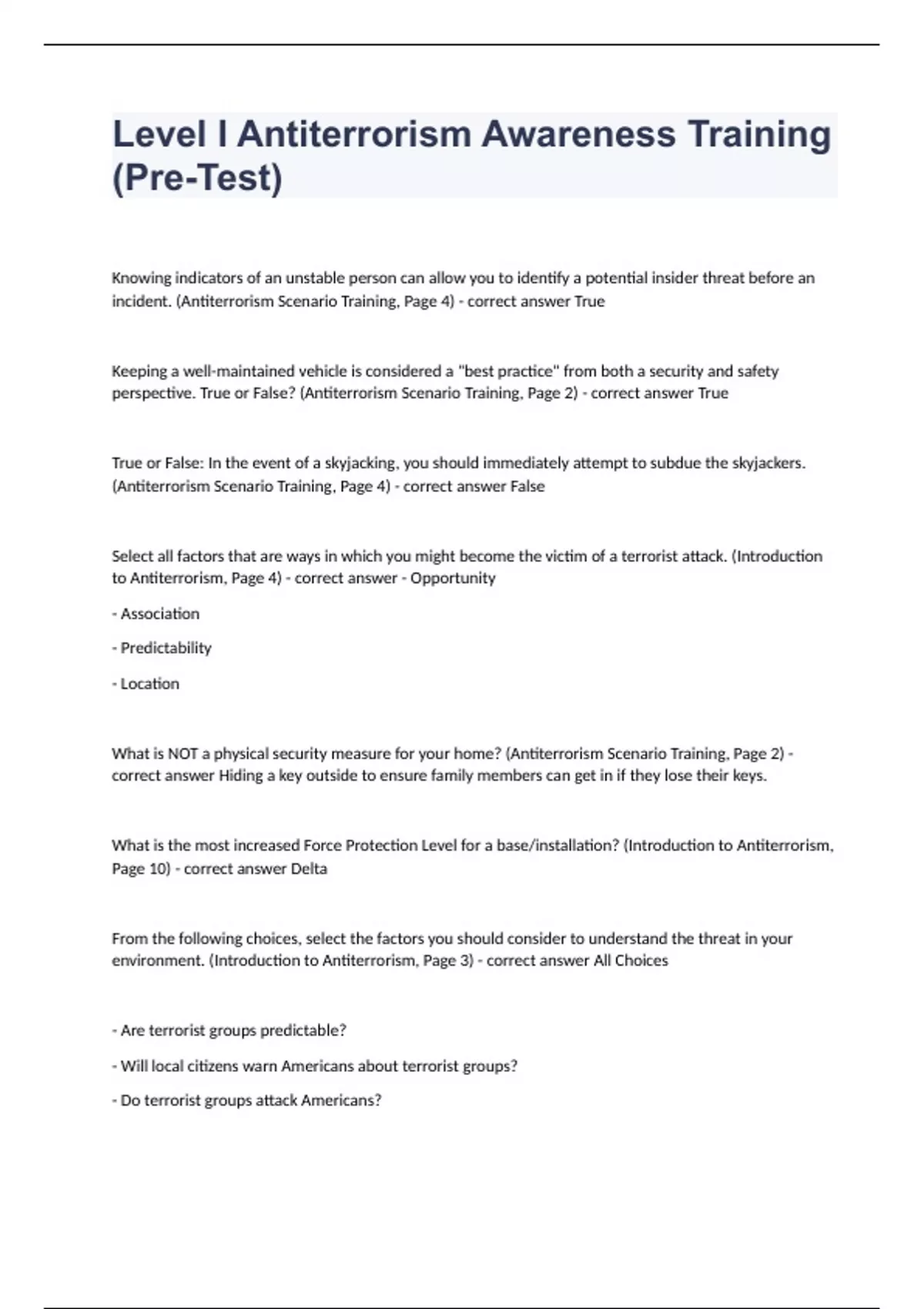 Level I Antiterrorism Awareness Training (Pre-Test)

Knowing indicators of an unstable person can allow you to identify a potential insider threat before an incident. (Antiterrorism Scenario Training, Page 4) - correct answer True

Keeping a well-maintained vehicle is considered a "best practice" from both a security and safety perspective. True or False? (Antiterrorism Scenario Training, Page 2) - correct answer True

True or False: In the event of a skyjacking, you should immediately attempt to subdue the skyjackers. (Antiterrorism Scenario Training, Page 4) - correct answer False

Select all factors that are ways in which you might become the victim of a terrorist attack. (Introduction to Antiterrorism, Page 4) - correct answer - Opportunity

- Association

- Predictability

- Location

What is NOT a physical security measure for your home? (Antiterrorism Scenario Training, Page 2) - correct answer Hiding a key outside to ensure family members can get in if they lose their keys.

What is the most increased Force Protection Level for a base/installation? (Introduction to Antiterrorism, Page 10) - correct answer Delta

From the following choices, select the factors you should consider to understand the threat in your environment. (Introduction to Antiterrorism, Page 3) - correct answer All Choices

- Are terrorist groups predictable?

- Will local citizens warn Americans about terrorist groups?

- Do terrorist groups attack Americans?